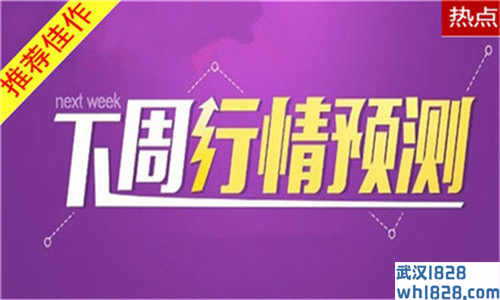 推荐佳作

热点

next week
下周行情预测

武汉1828
wh1828.com